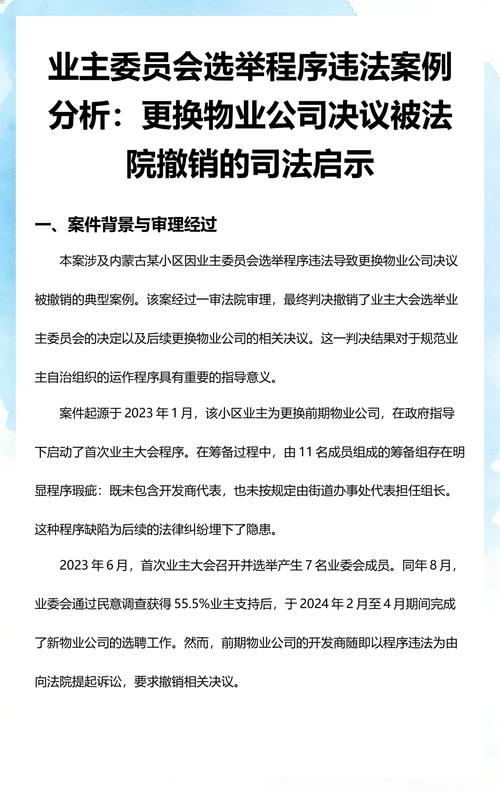 业主委员会选举程序违法案例分析：更换物业公司决议被法院撤销的司法启示

一、案件背景与审理经过

本案涉及内蒙古某小区因业主委员会选举程序违法导致更换物业公司决议被撤销的典型案例。该案经过一审法院审理，最终判决撤销了业主大会选举业主委员会的决定以及后续更换物业公司的相关决议。这一判决结果对于规范业主自治组织的运作程序具有重要的指导意义。

案件起源于 2023 年 1 月，该小区业主为更换前期物业公司，在政府指导下启动了首次业主大会程序。在筹备过程中，由 11 名成员组成的筹备组存在明显程序瑕疵：既未包含开发商代表，也未按规定由街道办事处代表担任组长。这种程序缺陷为后续的法律纠纷埋下了隐患。

2023 年 6 月，首次业主大会召开并选举产生 7 名业委会成员。同年 8 月，业委会通过民意调查获得 55.5%业主支持后，于 2024 年 2 月至 4 月期间完成了新物业公司的选聘工作。然而，前期物业公司的开发商随即以程序违法为由向法院提起诉讼，要求撤销相关决议。